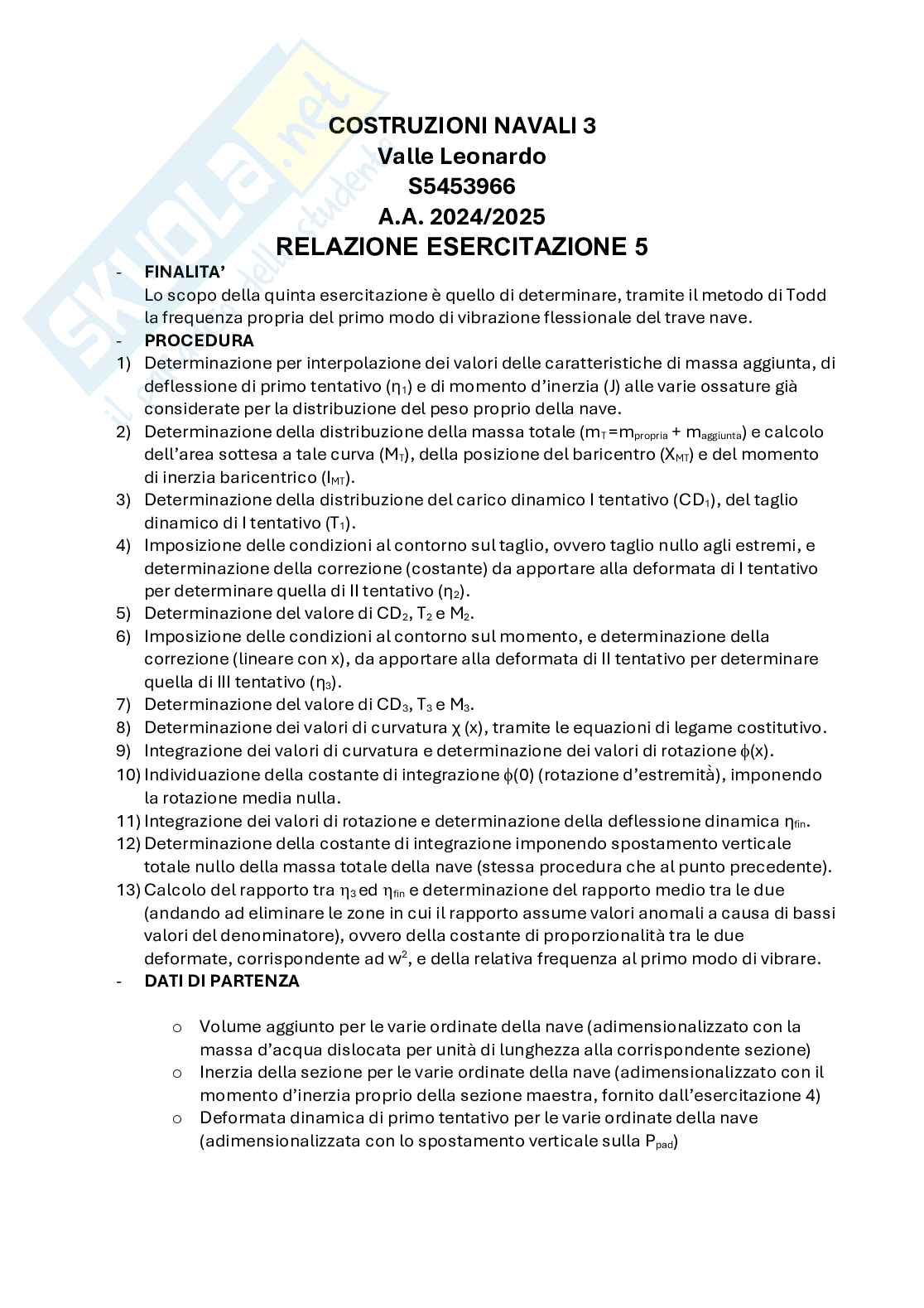 SKUOLA.net
il portale dello studente

COSTRUZIONI NAVALI 3
Valle Leonardo
S5453966
A.A. 2024/2025
RELAZIONE ESERCITAZIONE 5

- FINALITA'
Lo scopo della quinta esercitazione è quello di determinare, tramite il metodo di Todd la frequenza propria del primo modo di vibrazione flessionale del trave nave.
- PROCEDURA
1) Determinazione per interpolazione dei valori delle caratteristiche di massa aggiunta, di deflessione di primo tentativo ($\eta_1$) e di momento d'inerzia (J) alle varie ossature già considerate per la distribuzione del peso proprio della nave.
2) Determinazione della distribuzione della massa totale ($m_T = m_{propria} + m_{aggiunta}$) e calcolo dell'area sottesa a tale curva ($M_T$), della posizione del baricentro ($X_{MT}$) e del momento di inerzia baricentrico ($I_{MT}$).
3) Determinazione della distribuzione del carico dinamico I tentativo ($CD_1$), del taglio dinamico di I tentativo ($T_1$).
4) Imposizione delle condizioni al contorno sul taglio, ovvero taglio nullo agli estremi, e determinazione della correzione (costante) da apportare alla deformata di I tentativo per determinare quella di II tentativo ($\eta_2$).
5) Determinazione del valore di $CD_2$, $T_2$ e $M_2$.
6) Imposizione delle condizioni al contorno sul momento, e determinazione della correzione (lineare con x), da apportare alla deformata di II tentativo per determinare quella di III tentativo ($\eta_3$).
7) Determinazione del valore di $CD_3$, $T_3$ e $M_3$.
8) Determinazione dei valori di curvatura $\chi$ (x), tramite le equazioni di legame costitutivo.
9) Integrazione dei valori di curvatura e determinazione dei valori di rotazione $\phi$(x).
10) Individuazione della costante di integrazione $\phi$(0) (rotazione d'estremità), imponendo la rotazione media nulla.
11) Integrazione dei valori di rotazione e determinazione della deflessione dinamica $\eta_{fin}$.
12) Determinazione della costante di integrazione imponendo spostamento verticale totale nullo della massa totale della nave (stessa procedura che al punto precedente).
13) Calcolo del rapporto tra $\eta_3$ ed $\eta_{fin}$ e determinazione del rapporto medio tra le due (andando ad eliminare le zone in cui il rapporto assume valori anomali a causa di bassi valori del denominatore), ovvero della costante di proporzionalità tra le due deformate, corrispondente ad $w^2$, e della relativa frequenza al primo modo di vibrare.
- DATI DI PARTENZA

o Volume aggiunto per le varie ordinate della nave (adimensionalizzato con la massa d'acqua dislocata per unità di lunghezza alla corrispondente sezione)
o Inerzia della sezione per le varie ordinate della nave (adimensionalizzato con il momento d'inerzia proprio della sezione maestra, fornito dall'esercitazione 4)
o Deformata dinamica di primo tentativo per le varie ordinate della nave (adimensionalizzata con lo spostamento verticale sulla $P_{pad}$)